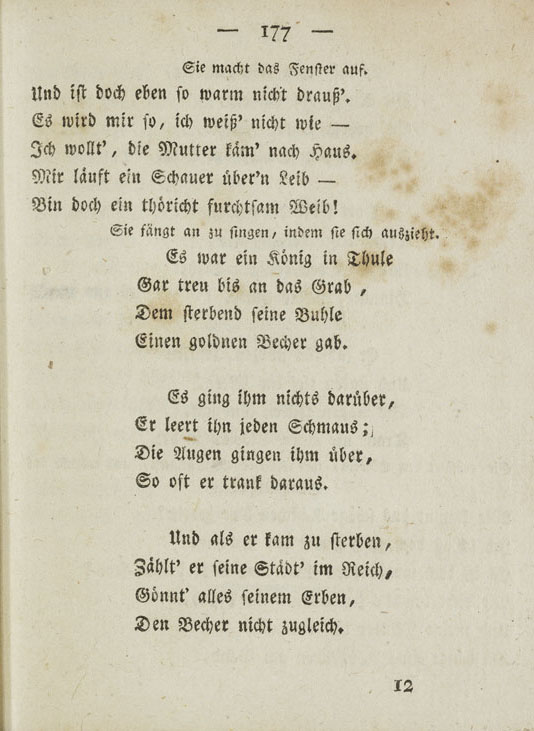 — 177 —

Sie macht das Fenster auf.

Und ist doch eben so warm nicht drauß'.
Es wird mir so, ich weiß' nicht wie —
Ich wollt', die Mutter käm' nach Haus.
Mir läuft ein Schauer über'n Leib —
Bin doch ein thöricht furchtsam Weib!

Sie fängt an zu singen, indem sie sich auszieht.

Es war ein König in Thule
Gar treu bis an das Grab,
Dem sterbend seine Buhle
Einen goldnen Becher gab.

Es ging ihm nichts darüber,
Er leert ihn jeden Schmaus;
Die Augen gingen ihm über,
So oft er trank daraus.

Und als er kam zu sterben,
Zählt' er seine Städt' im Reich,
Gönnt' alles seinem Erben,
Den Becher nicht zugleich.

12